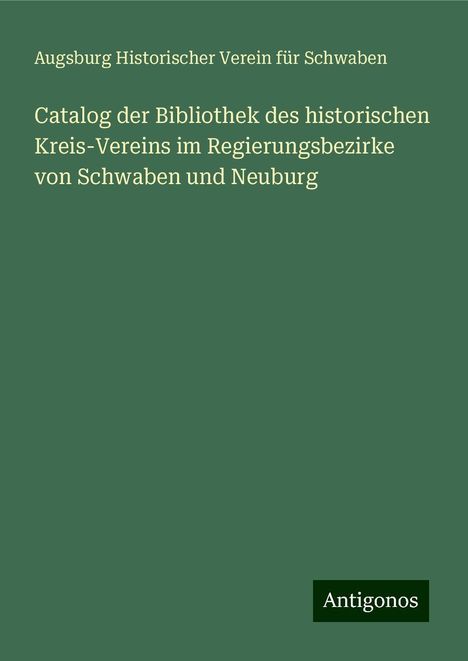 Augsburg Historischer Verein für Schwaben

Catalog der Bibliothek des historischen Kreis-Vereins im Regierungsbezirke von Schwaben und Neuburg

Antigonos